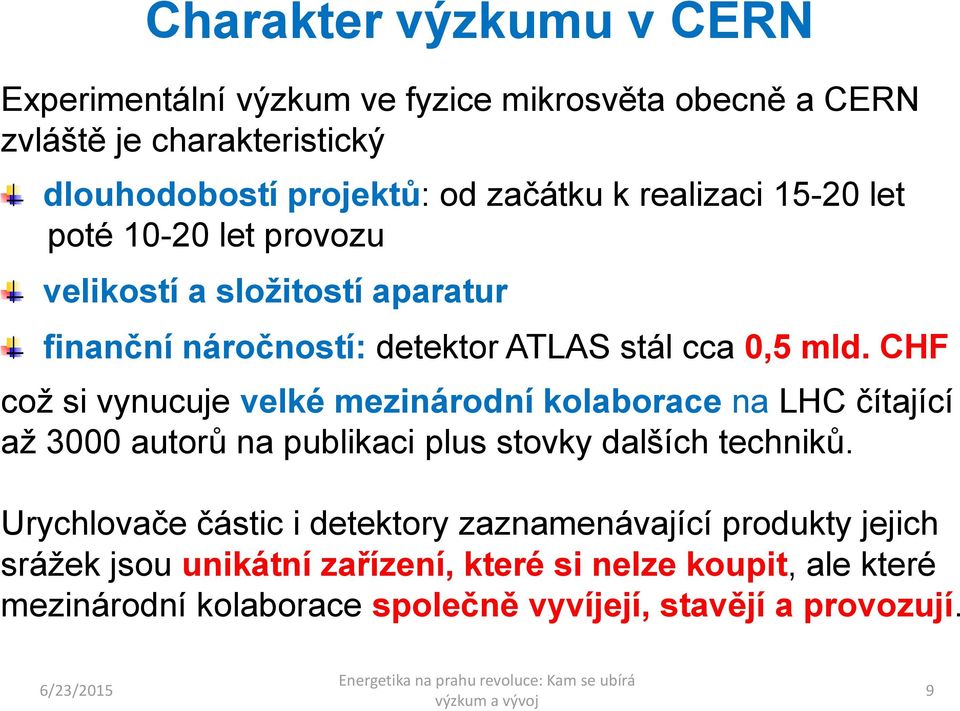 Charakter výzkumu v CERN

Experimentální výzkum ve fyzice mikrosvěta obecně a CERN zvláště je charakteristický

dlouhodobostí projektů: od začátku k realizaci 15-20 let poté 10-20 let provozu

velikostí a složitostí aparatur

finanční náročností: detektor ATLAS stál cca 0,5 mld. CHF

což si vynucuje velké mezinárodní kolaborace na LHC čítající až 3000 autorů na publikaci plus stovky dalších techniků.

Urychlovače částic i detektory zaznamenávající produkty jejich srážek jsou unikátní zařízení, které si nelze koupit, ale které mezinárodní kolaborace společně vyvíjejí, stavějí a provozují.

6/23/2015

Energetika na prahu revoluce: Kam se ubírá výzkum a vývoj

9